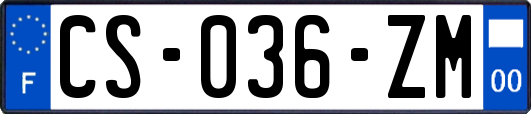 F
CS-036-ZM
00